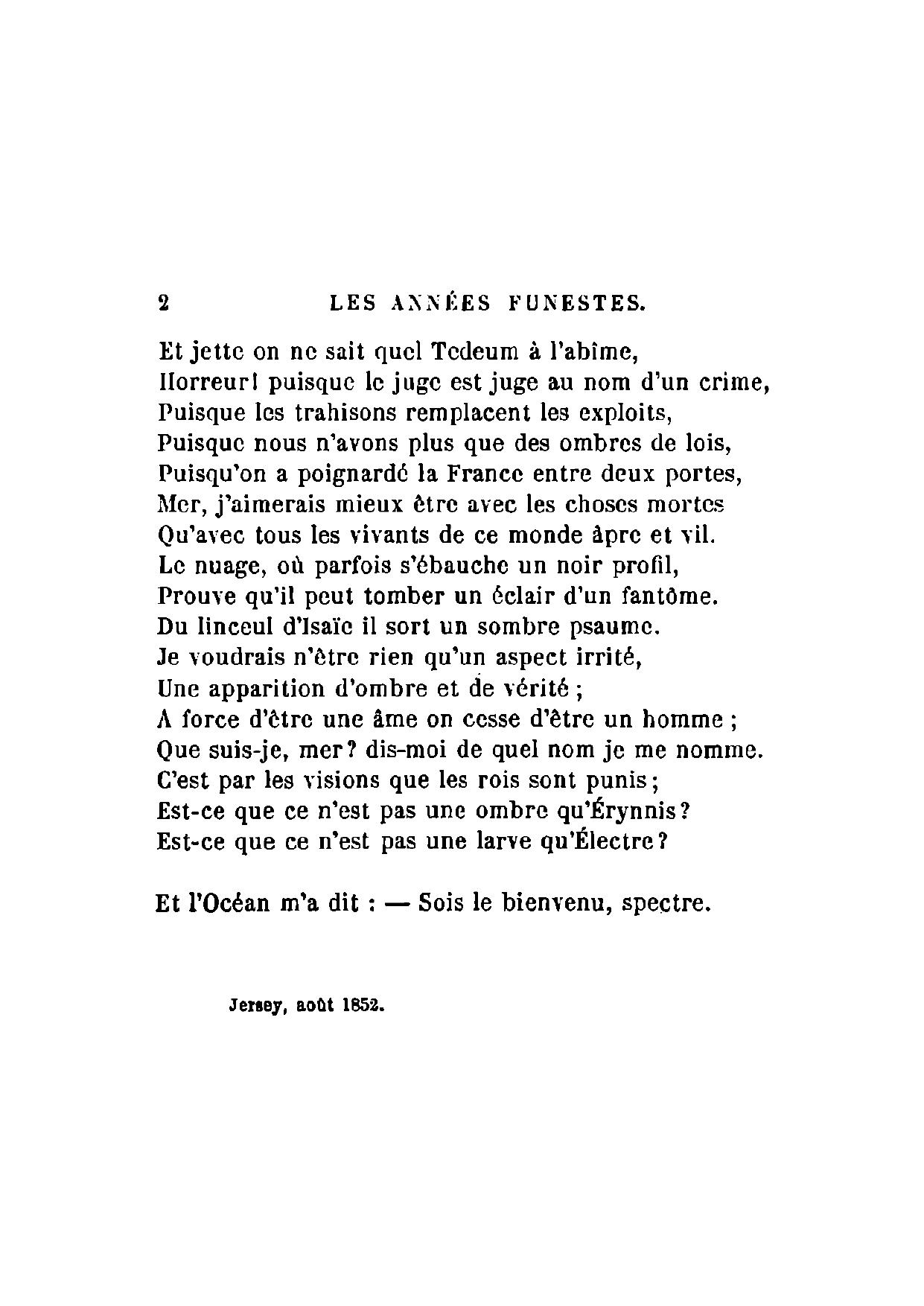 2 LES ANNÉES FUNESTES.

Et jette on ne sait quel Tedeum à l'abîme,
Horreur! puisque le juge est juge au nom d'un crime,
Puisque les trahisons remplacent les exploits,
Puisque nous n'avons plus que des ombres de lois,
Puisqu'on a poignardé la France entre deux portes,
Mer, j'aimerais mieux être avec les choses mortes
Qu'avec tous les vivants de ce monde âpre et vil.
Le nuage, où parfois s'ébauche un noir profil,
Prouve qu'il peut tomber un éclair d'un fantôme.
Du linceul d'Isaïe il sort un sombre psaume.
Je voudrais n'être rien qu'un aspect irrité,
Une apparition d'ombre et de vérité ;
A force d'être une âme on cesse d'être un homme ;
Que suis-je, mer? dis-moi de quel nom je me nomme.
C'est par les visions que les rois sont punis;
Est-ce que ce n'est pas une ombre qu'Érynnis?
Est-ce que ce n'est pas une larve qu'Électre?

Et l'Océan m'a dit : — Sois le bienvenu, spectre.

Jersey, août 1852.